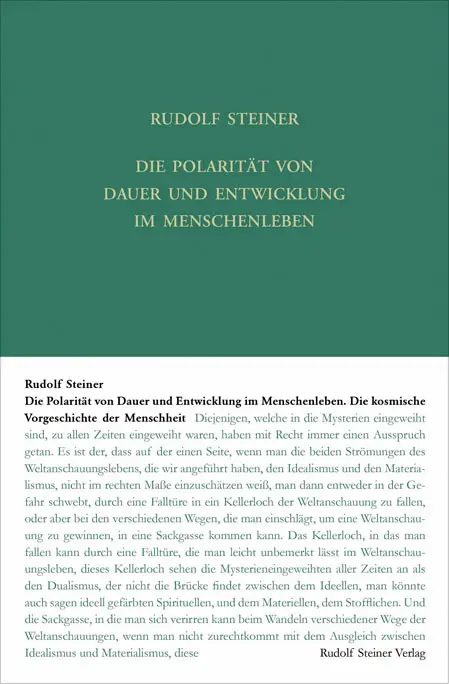 RUDOLF STEINER

DIE POLARITÄT VON DAUER UND ENTWICKLUNG IM MENSCHENLEBEN

Rudolf Steiner
Die Polarität von Dauer und Entwicklung im Menschenleben. Die kosmische Vorgeschichte der Menschheit Diejenigen, welche in die Mysterien eingeweiht sind, zu allen Zeiten eingeweiht waren, haben mit Recht immer einen Ausspruch getan. Es ist der, dass auf der einen Seite, wenn man die beiden Strömungen des Weltanschauungslebens, die wir angeführt haben, den Idealismus und den Materialismus, nicht im rechten Maße einzuschätzen weiß, man dann entweder in der Gefahr schwebt, durch eine Falltüre in ein Kellerloch der Weltanschauung zu fallen, oder aber bei den verschiedenen Wegen, die man einschlägt, um eine Weltanschauung zu gewinnen, in eine Sackgasse kommen kann. Das Kellerloch, in das man fallen kann durch eine Falltüre, die man leicht unbemerkt lässt im Weltanschauungsleben, dieses Kellerloch sehen die Mysterieneingeweihten aller Zeiten an als den Dualismus, der nicht die Brücke findet zwischen dem Ideellen, man könnte auch sagen ideell gefärbten Spirituellen, und dem Materiellen, dem Stofflichen. Und die Sackgasse, in die man sich verirren kann beim Wandeln verschiedener Wege der Weltanschauungen, wenn man nicht zurechtkommt mit dem Ausgleich zwischen Idealismus und Materialismus, diese

Rudolf Steiner Verlag